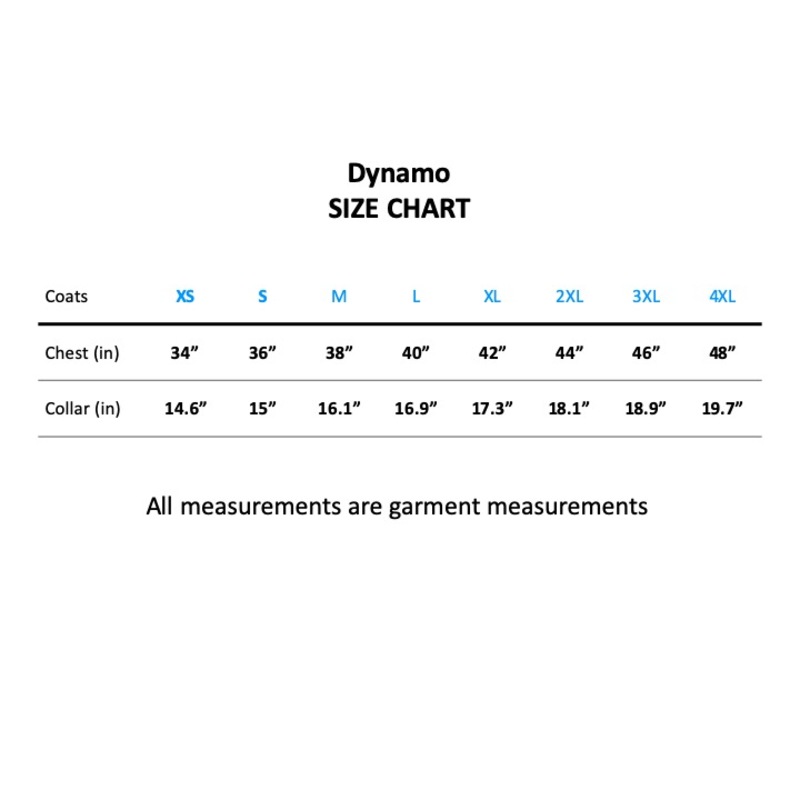 Dynamo
SIZE CHART

| Coats | XS | S | M | L | XL | 2XL | 3XL | 4XL |
|---|---|---|---|---|---|---|---|---|
| Chest (in) | 34” | 36” | 38” | 40” | 42” | 44” | 46” | 48” |
| Collar (in) | 14.6” | 15” | 16.1” | 16.9” | 17.3” | 18.1” | 18.9” | 19.7” |

All measurements are garment measurements